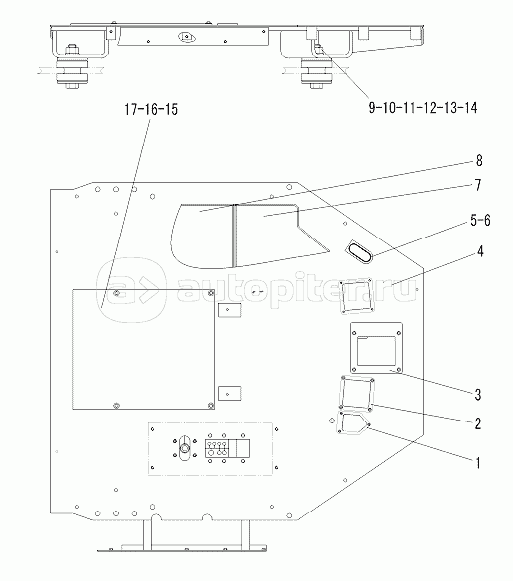 17-16-15

9-10-11-12-13-14

8

7

5-6

4

autopiter.ru

3

2

1